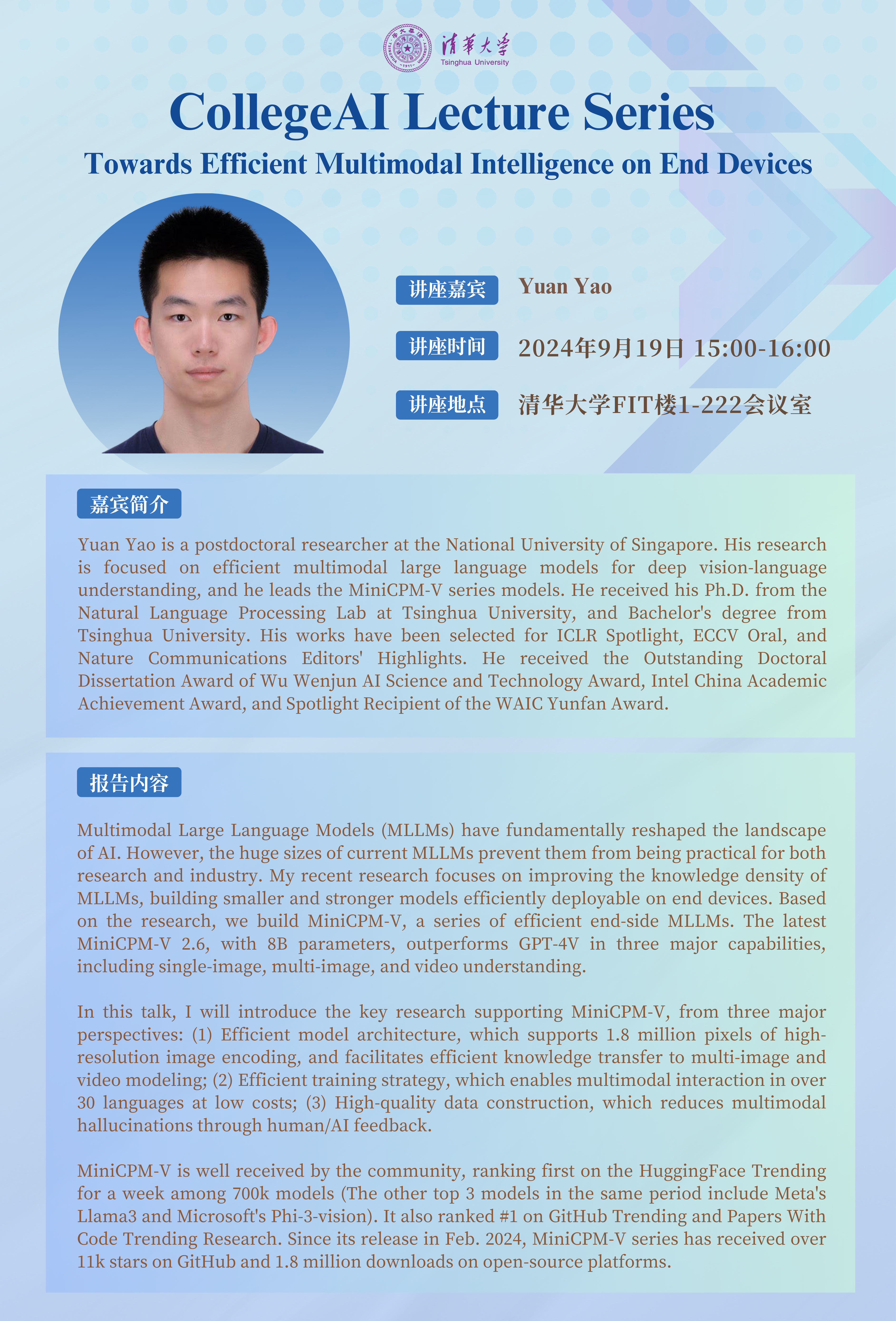 清華大學
Tsinghua University

CollegeAI Lecture Series

Towards Efficient Multimodal Intelligence on End Devices

讲座嘉宾 Yuan Yao

讲座时间 2024年9月19日 15:00-16:00

讲座地点 清华大学FIT楼1-222会议室

嘉宾简介

Yuan Yao is a postdoctoral researcher at the National University of Singapore. His research is focused on efficient multimodal large language models for deep vision-language understanding, and he leads the MiniCPM-V series models. He received his Ph.D. from the Natural Language Processing Lab at Tsinghua University, and Bachelor's degree from Tsinghua University. His works have been selected for ICLR Spotlight, ECCV Oral, and Nature Communications Editors' Highlights. He received the Outstanding Doctoral Dissertation Award of Wu Wenjun AI Science and Technology Award, Intel China Academic Achievement Award, and Spotlight Recipient of the WAIC Yunfan Award.

报告内容

Multimodal Large Language Models (MLLMs) have fundamentally reshaped the landscape of AI. However, the huge sizes of current MLLMs prevent them from being practical for both research and industry. My recent research focuses on improving the knowledge density of MLLMs, building smaller and stronger models efficiently deployable on end devices. Based on the research, we build MiniCPM-V, a series of efficient end-side MLLMs. The latest MiniCPM-V 2.6, with 8B parameters, outperforms GPT-4V in three major capabilities, including single-image, multi-image, and video understanding.

In this talk, I will introduce the key research supporting MiniCPM-V, from three major perspectives: (1) Efficient model architecture, which supports 1.8 million pixels of high-resolution image encoding, and facilitates efficient knowledge transfer to multi-image and video modeling; (2) Efficient training strategy, which enables multimodal interaction in over 30 languages at low costs; (3) High-quality data construction, which reduces multimodal hallucinations through human/AI feedback.

MiniCPM-V is well received by the community, ranking first on the HuggingFace Trending for a week among 700k models (The other top 3 models in the same period include Meta's Llama3 and Microsoft's Phi-3-vision). It also ranked #1 on GitHub Trending and Papers With Code Trending Research. Since its release in Feb. 2024, MiniCPM-V series has received over 11k stars on GitHub and 1.8 million downloads on open-source platforms.